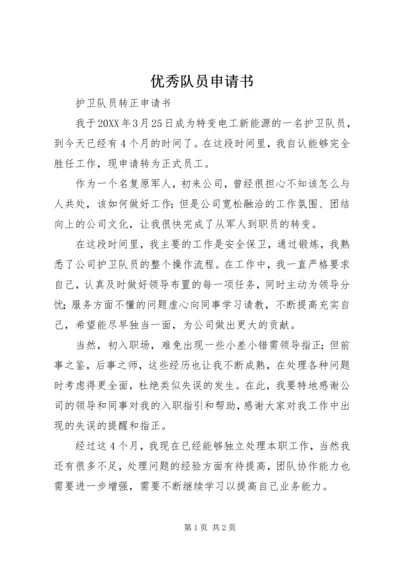 优秀队员申请书

护卫队员转正申请书

我于20XX年3月25日成为特变电工新能源的一名护卫队员，到今天已经有4个月的时间了。在这段时间里，我自认能够完全胜任工作，现申请转为正式员工。

作为一个名复原军人，初来公司，曾经很担心不知该怎么与人共处，该如何做好工作；但是公司宽松融洽的工作氛围、团结向上的公司文化，让我很快完成了从军人到职员的转变。

在这段时间里，我主要的工作是安全保卫，通过锻炼，我熟悉了公司护卫队员的整个操作流程。在工作中，我一直严格要求自己，认真及时做好领导布置的每一项任务，同时主动为领导分忧；服务方面不懂的问题虚心向同事学习请教，不断提高充实自己，希望能尽早独当一面，为公司做出更大的贡献。

当然，初入职场，难免出现一些小差小错需领导指正；但前事之鉴，后事之师，这些经历也让我不断成熟，在处理各种问题时考虑得更全面，杜绝类似失误的发生。在此，我要特地感谢公司的领导和同事对我的入职指引和帮助，感谢大家对我工作中出现的失误的提醒和指正。

经过这4个月，我现在已经能够独立处理本职工作，当然我还有很多不足，处理问题的经验方面有待提高，团队协作能力也需要进一步增强，需要不断继续学习以提高自己业务能力。

第1页 共2页